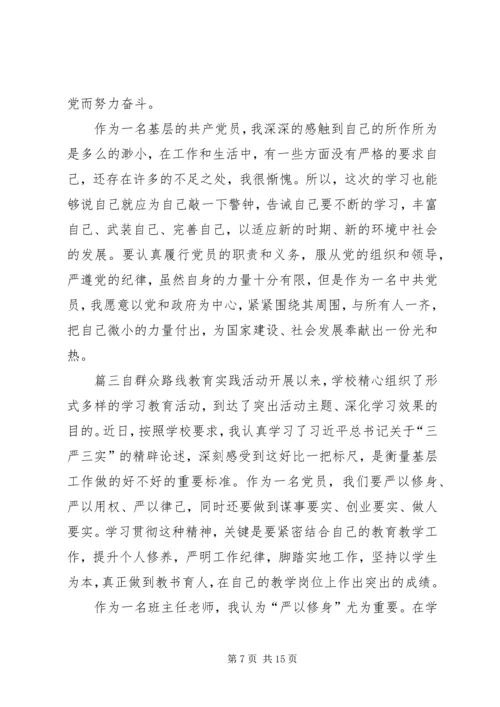 党而努力奋斗。

作为一名基层的共产党员，我深深的感触到自己的所作所为是多么的渺小，在工作和生活中，有一些方面没有严格的要求自己，还存在许多的不足之处，我很惭愧。所以，这次的学习也能够说自己就应为自己敲一下警钟，告诫自己要不断的学习，丰富自己、武装自己、完善自己，以适应新的时期、新的环境中社会的发展。要认真履行党员的职责和义务，服从党的组织和领导，严遵党的纪律，虽然自身的力量十分有限，但是作为一名中共党员，我愿意以党和政府为中心，紧紧围绕其周围，与所有人一齐，把自己微小的力量付出，为国家建设、社会发展奉献出一份光和热。

篇三自群众路线教育实践活动开展以来，学校精心组织了形式多样的学习教育活动，到达了突出活动主题、深化学习效果的目的。近日，按照学校要求，我认真学习了习近平总书记关于“三严三实”的精辟论述，深刻感受到这好比一把标尺，是衡量基层工作做的好不好的重要标准。作为一名党员，我们要严以修身、严以用权、严以律己，同时还要做到谋事要实、创业要实、做人要实。学习贯彻这种精神，关键是要紧密结合自己的教育教学工作，提升个人修养，严明工作纪律，脚踏实地工作，坚持以学生为本，真正做到教书育人，在自己的教学岗位上作出突出的成绩。

作为一名班主任老师，我认为“严以修身”尤为重要。在学

第 7 页 共 15 页